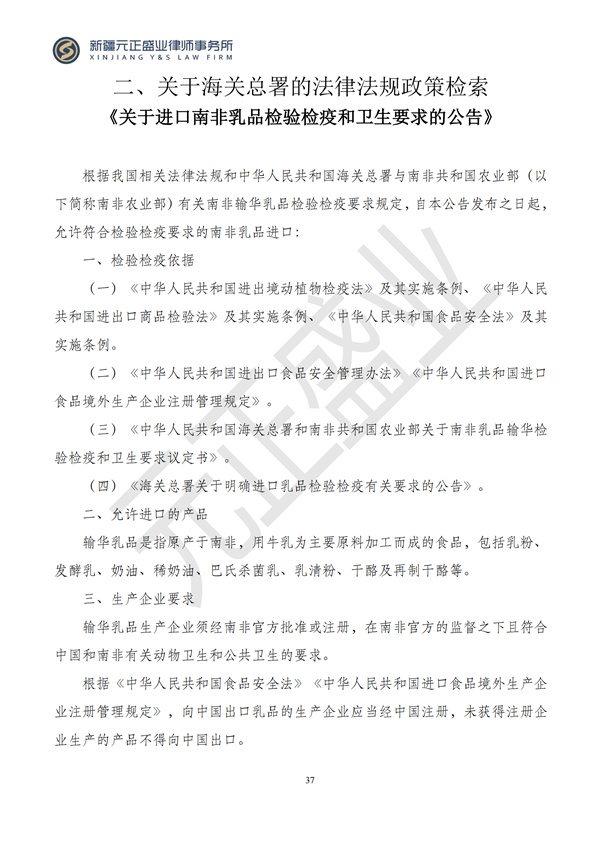 新疆元正盛业律师事务所
XINJIANG Y&S LAW FIRM

二、关于海关总署的法律法规政策检索

《关于进口南非乳品检验检疫和卫生要求的公告》

根据我国相关法律法规和中华人民共和国海关总署与南非共和国农业部（以下简称南非农业部）有关南非输华乳品检验检疫要求规定，自本公告发布之日起，允许符合检验检疫要求的南非乳品进口：

一、检验检疫依据

（一）《中华人民共和国进出境动植物检疫法》及其实施条例、《中华人民共和国进出口商品检验法》及其实施条例、《中华人民共和国食品安全法》及其实施条例。

（二）《中华人民共和国进出口食品安全管理办法》《中华人民共和国进口食品境外生产企业注册管理规定》。

（三）《中华人民共和国海关总署和南非共和国农业部关于南非乳品输华检验检疫和卫生要求议定书》。

（四）《海关总署关于明确进口乳品检验检疫有关要求的公告》。

二、允许进口的产品

输华乳品是指原产于南非，用牛乳为主要原料加工而成的食品，包括乳粉、发酵乳、奶油、稀奶油、巴氏杀菌乳、乳清粉、干酪及再制干酪等。

三、生产企业要求

输华乳品生产企业须经南非官方批准或注册，在南非官方的监督之下且符合中国和南非有关动物卫生和公共卫生的要求。

根据《中华人民共和国食品安全法》《中华人民共和国进口食品境外生产企业注册管理规定》，向中国出口乳品的生产企业应当经中国注册，未获得注册企业生产的产品不得向中国出口。

37

元正盛业